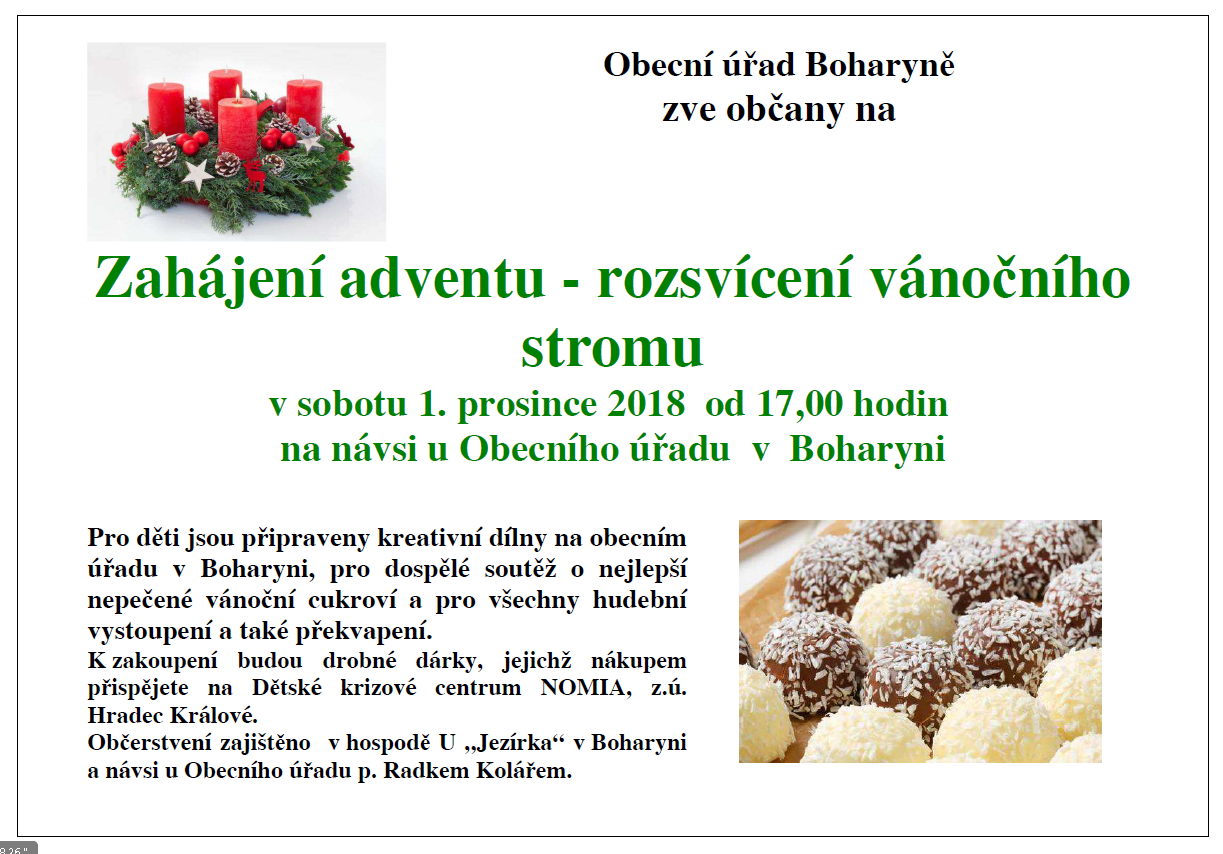 Obecní úřad Boharyně
zve občany na

Zahájení adventu - rozsvícení vánočního stromu

v sobotu 1. prosince 2018 od 17,00 hodin
na návsi u Obecního úřadu v Boharyni

Pro děti jsou připraveny kreativní dílny na obecním úřadu v Boharyni, pro dospělé soutěž o nejlepší nepečené vánoční cukroví a pro všechny hudební vystoupení a také překvapení.

K zakoupení budou drobné dárky, jejichž nákupem přispějete na Dětské krizové centrum NOMIA, z.ú. Hradec Králové.

Občerstvení zajištěno v hospodě U „Jezírka“ v Boharyni a návsi u Obecního úřadu p. Radkem Kolářem.